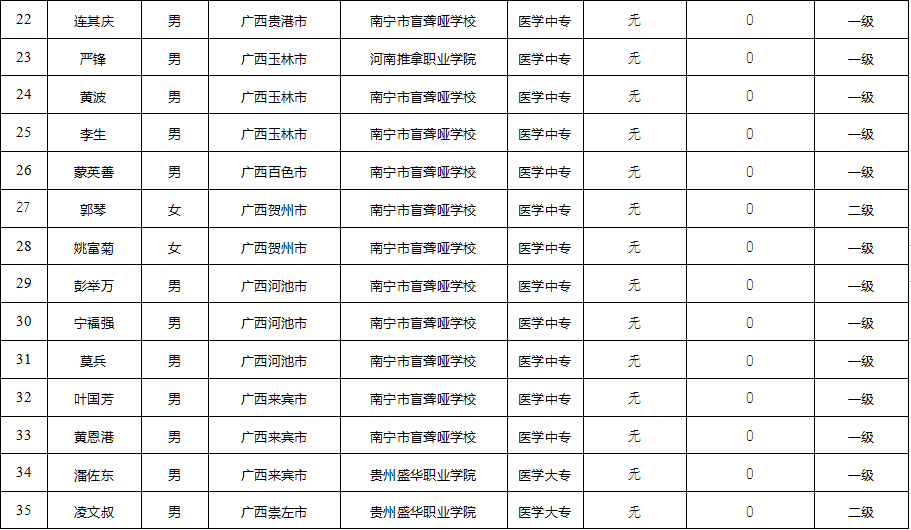 | 22 | 连其庆 | 男 | 广西贵港市 | 南宁市盲聋哑学校 | 医学中专 | 无 | 0 | 一级 |
|---|---|---|---|---|---|---|---|---|
| 23 | 严锋 | 男 | 广西玉林市 | 河南推拿职业学院 | 医学中专 | 无 | 0 | 一级 |
| 24 | 黄波 | 男 | 广西玉林市 | 南宁市盲聋哑学校 | 医学中专 | 无 | 0 | 一级 |
| 25 | 李生 | 男 | 广西玉林市 | 南宁市盲聋哑学校 | 医学中专 | 无 | 0 | 一级 |
| 26 | 蒙英善 | 男 | 广西百色市 | 南宁市盲聋哑学校 | 医学中专 | 无 | 0 | 一级 |
| 27 | 郭琴 | 女 | 广西贺州市 | 南宁市盲聋哑学校 | 医学中专 | 无 | 0 | 二级 |
| 28 | 姚富菊 | 女 | 广西贺州市 | 南宁市盲聋哑学校 | 医学中专 | 无 | 0 | 一级 |
| 29 | 彭举万 | 男 | 广西河池市 | 南宁市盲聋哑学校 | 医学中专 | 无 | 0 | 一级 |
| 30 | 宁福强 | 男 | 广西河池市 | 南宁市盲聋哑学校 | 医学中专 | 无 | 0 | 一级 |
| 31 | 莫兵 | 男 | 广西河池市 | 南宁市盲聋哑学校 | 医学中专 | 无 | 0 | 一级 |
| 32 | 叶国芳 | 男 | 广西来宾市 | 南宁市盲聋哑学校 | 医学中专 | 无 | 0 | 一级 |
| 33 | 黄恩港 | 男 | 广西来宾市 | 南宁市盲聋哑学校 | 医学中专 | 无 | 0 | 一级 |
| 34 | 潘佐东 | 男 | 广西来宾市 | 贵州盛华职业学院 | 医学大专 | 无 | 0 | 一级 |
| 35 | 凌文叔 | 男 | 广西崇左市 | 贵州盛华职业学院 | 医学大专 | 无 | 0 | 二级 |